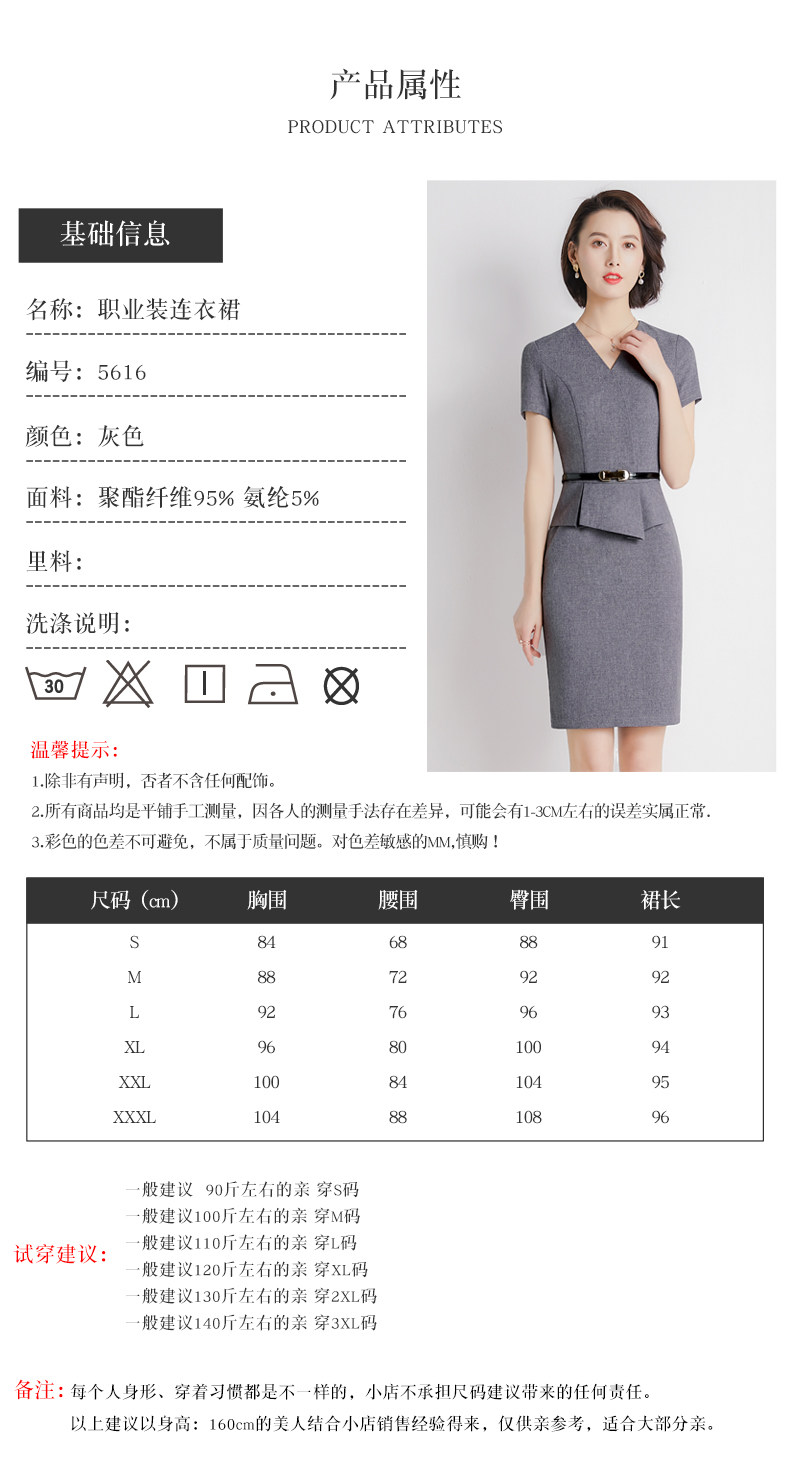 产品属性
PRODUCT ATTRIBUTES

基础信息

名称：职业装连衣裙

编号：5616

颜色：灰色

面料：聚酯纤维95% 氨纶5%

里料：

洗涤说明：

30

温馨提示：
1.除非有声明，否者不含任何配饰。
2.所有商品均是平铺手工测量，因各人的测量手法存在差异，可能会有1-3CM左右的误差实属正常.
3.彩色的色差不可避免，不属于质量问题。对色差敏感的MM,慎购！

| 尺码（cm） | 胸围 | 腰围 | 臀围 | 裙长 |
|---|---|---|---|---|
| S | 84 | 68 | 88 | 91 |
| M | 88 | 72 | 92 | 92 |
| L | 92 | 76 | 96 | 93 |
| XL | 96 | 80 | 100 | 94 |
| XXL | 100 | 84 | 104 | 95 |
| XXXL | 104 | 88 | 108 | 96 |

试穿建议：
一般建议 90斤左右的亲 穿S码
一般建议100斤左右的亲 穿M码
一般建议110斤左右的亲 穿L码
一般建议120斤左右的亲 穿XL码
一般建议130斤左右的亲 穿2XL码
一般建议140斤左右的亲 穿3XL码

备注：每个人身形、穿着习惯都是不一样的，小店不承担尺码建议带来的任何责任。
以上建议以身高：160cm的美人结合小店销售经验得来，仅供亲参考，适合大部分亲。